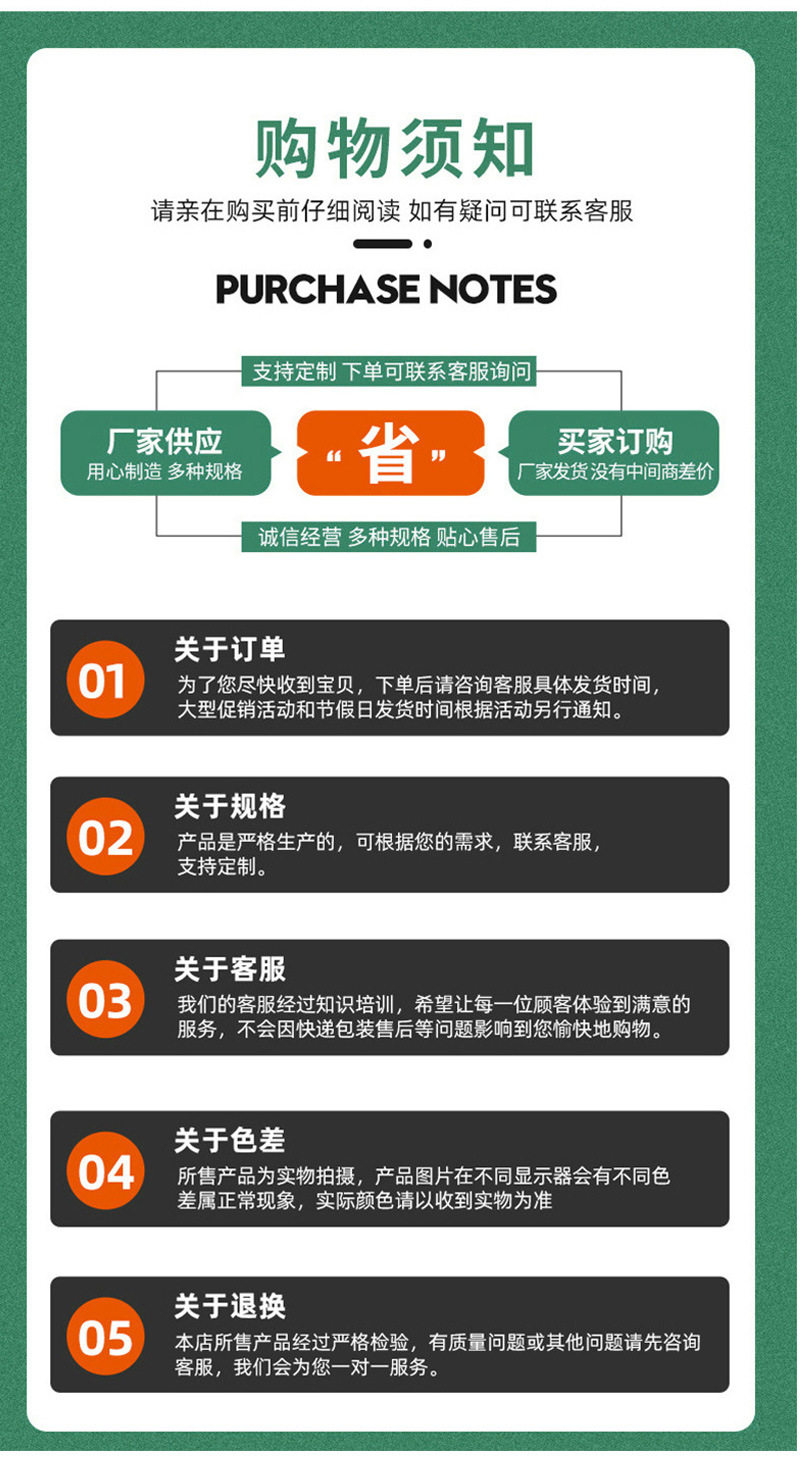 购物须知

请亲在购买前仔细阅读 如有疑问可联系客服

PURCHASE NOTES

支持定制 下单可联系客服询问

厂家供应
用心制造 多种规格

“省”

买家订购
厂家发货没有中间商差价

诚信经营 多种规格 贴心售后

01
关于订单
为了您尽快收到宝贝，下单后请咨询客服具体发货时间，大型促销活动和节假日发货时间根据活动另行通知。

02
关于规格
产品是严格生产的，可根据您的需求，联系客服，支持定制。

03
关于客服
我们的客服经过知识培训，希望让每一位顾客体验到满意的服务，不会因快递包装售后等问题影响到您愉快地购物。

04
关于色差
所售产品为实物拍摄，产品图片在不同显示器会有不同色差属正常现象，实际颜色请以收到实物为准

05
关于退换
本店所售产品经过严格检验，有质量问题或其他问题请先咨询客服，我们会为您一对一服务。